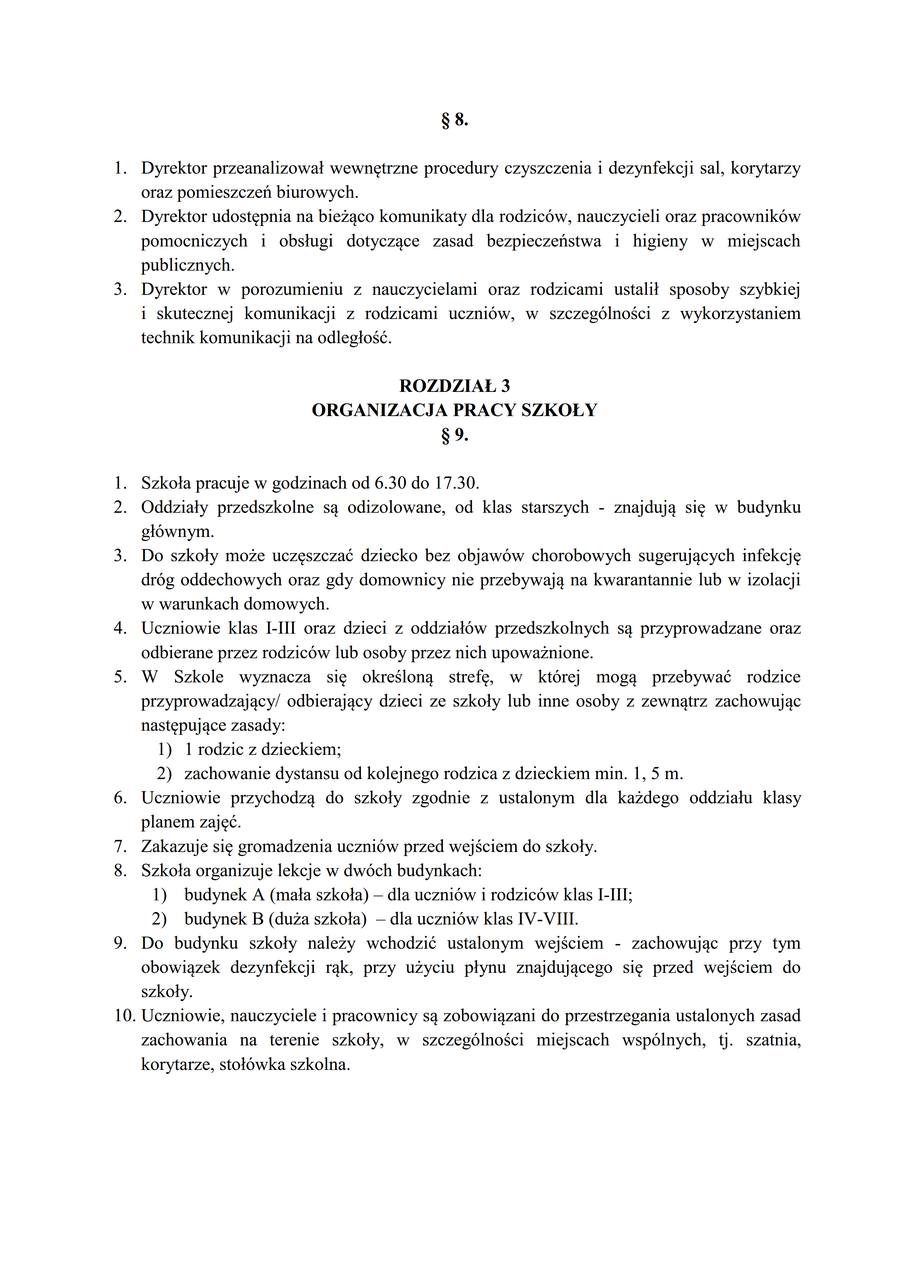 § 8.

1. Dyrektor przeanalizował wewnętrzne procedury czyszczenia i dezynfekcji sal, korytarzy oraz pomieszczeń biurowych.
2. Dyrektor udostępnia na bieżąco komunikaty dla rodziców, nauczycieli oraz pracowników pomocniczych i obsługi dotyczące zasad bezpieczeństwa i higieny w miejscach publicznych.
3. Dyrektor w porozumieniu z nauczycielami oraz rodzicami ustalił sposoby szybkiej i skutecznej komunikacji z rodzicami uczniów, w szczególności z wykorzystaniem technik komunikacji na odległość.

ROZDZIAŁ 3
ORGANIZACJA PRACY SZKOŁY
§ 9.

1. Szkoła pracuje w godzinach od 6.30 do 17.30.
2. Oddziały przedszkolne są odizolowane, od klas starszych - znajdują się w budynku głównym.
3. Do szkoły może uczęszczać dziecko bez objawów chorobowych sugerujących infekcję dróg oddechowych oraz gdy domownicy nie przebywają na kwarantannie lub w izolacji w warunkach domowych.
4. Uczniowie klas I-III oraz dzieci z oddziałów przedszkolnych są przyprowadzane oraz odbierane przez rodziców lub osoby przez nich upoważnione.
5. W Szkole wyznacza się określoną strefę, w której mogą przebywać rodzice przyprowadzający/ odbierający dzieci ze szkoły lub inne osoby z zewnątrz zachowując następujące zasady:
1) 1 rodzic z dzieckiem;
2) zachowanie dystansu od kolejnego rodzica z dzieckiem min. 1, 5 m.
6. Uczniowie przychodzą do szkoły zgodnie z ustalonym dla każdego oddziału klasy planem zajęć.
7. Zakazuje się gromadzenia uczniów przed wejściem do szkoły.
8. Szkoła organizuje lekcje w dwóch budynkach:
1) budynek A (mała szkoła) – dla uczniów i rodziców klas I-III;
2) budynek B (duża szkoła) – dla uczniów klas IV-VIII.
9. Do budynku szkoły należy wchodzić ustalonym wejściem - zachowując przy tym obowiązek dezynfekcji rąk, przy użyciu płynu znajdującego się przed wejściem do szkoły.
10. Uczniowie, nauczyciele i pracownicy są zobowiązani do przestrzegania ustalonych zasad zachowania na terenie szkoły, w szczególności miejscach wspólnych, tj. szatnia, korytarze, stołówka szkolna.